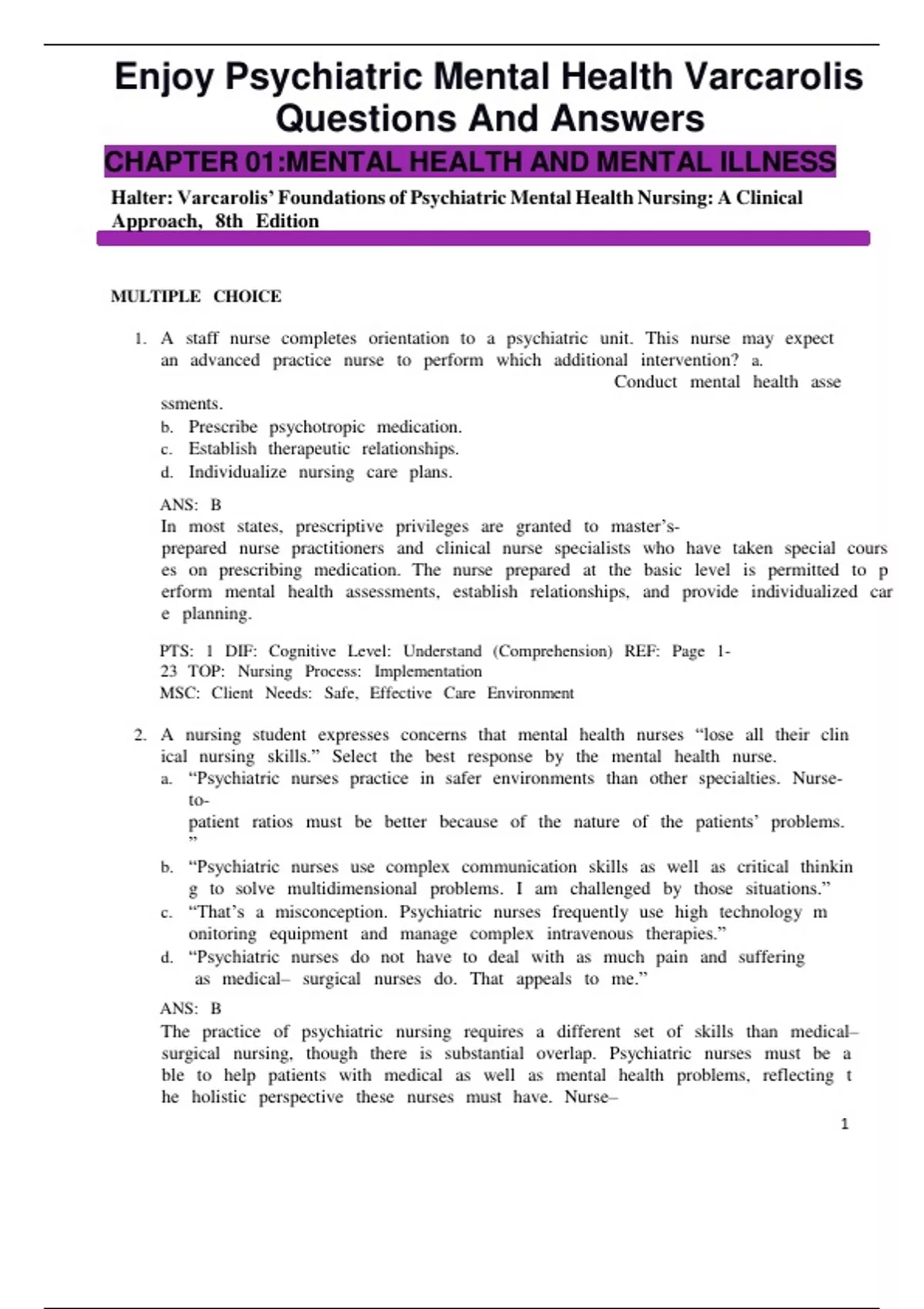 Enjoy Psychiatric Mental Health Varcarolis Questions And Answers

CHAPTER 01:MENTAL HEALTH AND MENTAL ILLNESS

Halter: Varcarolis' Foundations of Psychiatric Mental Health Nursing: A Clinical Approach, 8th Edition

MULTIPLE CHOICE

1. A staff nurse completes orientation to a psychiatric unit. This nurse may expect an advanced practice nurse to perform which additional intervention? a. Conduct mental health asse ssments.
b. Prescribe psychotropic medication.
c. Establish therapeutic relationships.
d. Individualize nursing care plans.

ANS: B
In most states, prescriptive privileges are granted to master's-prepared nurse practitioners and clinical nurse specialists who have taken special cours es on prescribing medication. The nurse prepared at the basic level is permitted to p erform mental health assessments, establish relationships, and provide individualized car e planning.

PTS: 1 DIF: Cognitive Level: Understand (Comprehension) REF: Page 1-23 TOP: Nursing Process: Implementation
MSC: Client Needs: Safe, Effective Care Environment

2. A nursing student expresses concerns that mental health nurses "lose all their clin ical nursing skills." Select the best response by the mental health nurse.
a. "Psychiatric nurses practice in safer environments than other specialties. Nurse-to-patient ratios must be better because of the nature of the patients' problems. "
b. "Psychiatric nurses use complex communication skills as well as critical thinkin g to solve multidimensional problems. I am challenged by those situations."
c. "That's a misconception. Psychiatric nurses frequently use high technology m onitoring equipment and manage complex intravenous therapies."
d. "Psychiatric nurses do not have to deal with as much pain and suffering as medical– surgical nurses do. That appeals to me."

ANS: B
The practice of psychiatric nursing requires a different set of skills than medical–surgical nursing, though there is substantial overlap. Psychiatric nurses must be a ble to help patients with medical as well as mental health problems, reflecting t he holistic perspective these nurses must have. Nurse–

1